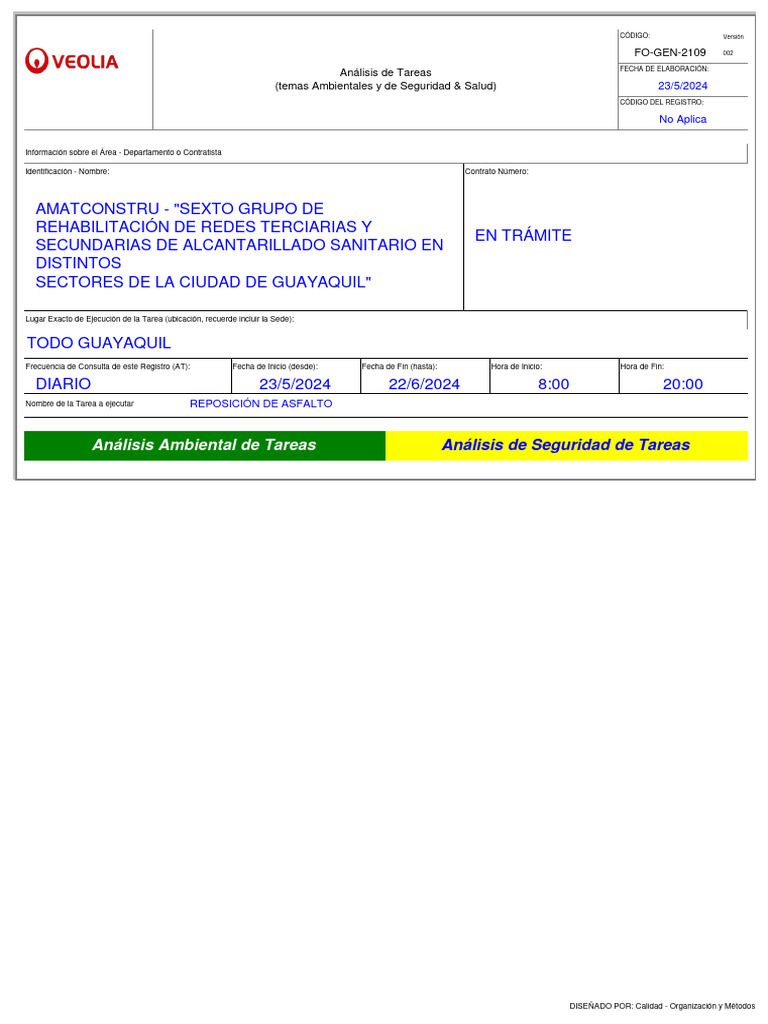 VEOLIA

Análisis de Tareas
(temas Ambientales y de Seguridad & Salud)

CÓDIGO:
Versión
FO-GEN-2109
002
FECHA DE ELABORACIÓN:
23/5/2024
CÓDIGO DEL REGISTRO:
No Aplica

Información sobre el Área - Departamento o Contratista

Identificación - Nombre:

AMATCONSTRU - "SEXTO GRUPO DE REHABILITACIÓN DE REDES TERCIARIAS Y SECUNDARIAS DE ALCANTARILLADO SANITARIO EN DISTINTOS
SECTORES DE LA CIUDAD DE GUAYAQUIL"

Contrato Número:

EN TRÁMITE

Lugar Exacto de Ejecución de la Tarea (ubicación, recuerde incluir la Sede):

TODO GUAYAQUIL

| Frecuencia de Consulta de este Registro (AT): | Fecha de Inicio (desde): | Fecha de Fin (hasta): | Hora de Inicio: | Hora de Fin: |
|---|---|---|---|---|
| DIARIO | 23/5/2024 | 22/6/2024 | 8:00 | 20:00 |

Nombre de la Tarea a ejecutar REPOSICIÓN DE ASFALTO

Análisis Ambiental de Tareas

Análisis de Seguridad de Tareas

DISEÑADO POR: Calidad - Organización y Métodos